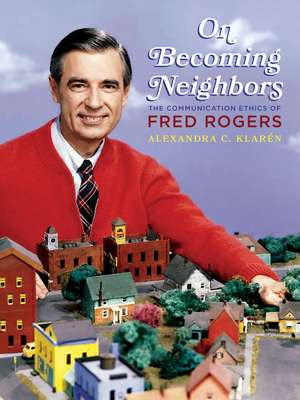 On Becoming Neighbors
THE COMMUNICATION ETHICS OF
FRED ROGERS
ALEXANDRA C. KLARÉN